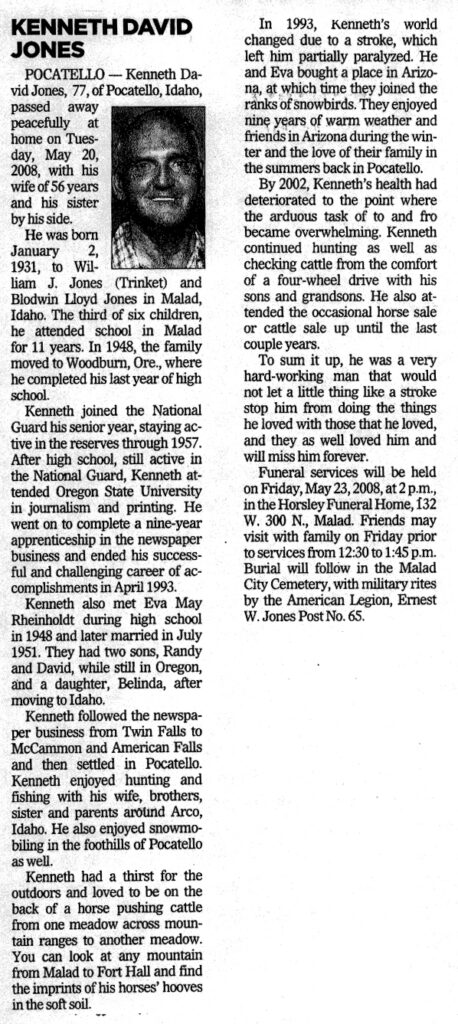 KENNETH DAVID JONES

POCATELLO — Kenneth David Jones, 77, of Pocatello, Idaho, passed away peacefully at home on Tuesday, May 20, 2008, with his wife of 56 years and his sister by his side.

He was born January 2, 1931, to William J. Jones (Trinket) and Blodwin Lloyd Jones in Malad, Idaho. The third of six children, he attended school in Malad for 11 years. In 1948, the family moved to Woodburn, Ore., where he completed his last year of high school.

Kenneth joined the National Guard his senior year, staying active in the reserves through 1957. After high school, still active in the National Guard, Kenneth attended Oregon State University in journalism and printing. He went on to complete a nine-year apprenticeship in the newspaper business and ended his successful and challenging career of accomplishments in April 1993.

Kenneth also met Eva May Rheinholdt during high school in 1948 and later married in July 1951. They had two sons, Randy and David, while still in Oregon, and a daughter, Belinda, after moving to Idaho.

Kenneth followed the newspaper business from Twin Falls to McCammon and American Falls and then settled in Pocatello. Kenneth enjoyed hunting and fishing with his wife, brothers, sister and parents around Arco, Idaho. He also enjoyed snowmobiling in the foothills of Pocatello as well.

Kenneth had a thirst for the outdoors and loved to be on the back of a horse pushing cattle from one meadow across mountain ranges to another meadow. You can look at any mountain from Malad to Fort Hall and find the imprints of his horses' hooves in the soft soil.

In 1993, Kenneth's world changed due to a stroke, which left him partially paralyzed. He and Eva bought a place in Arizona, at which time they joined the ranks of snowbirds. They enjoyed nine years of warm weather and friends in Arizona during the winter and the love of their family in the summers back in Pocatello.

By 2002, Kenneth's health had deteriorated to the point where the arduous task of to and fro became overwhelming. Kenneth continued hunting as well as checking cattle from the comfort of a four-wheel drive with his sons and grandsons. He also attended the occasional horse sale or cattle sale up until the last couple years.

To sum it up, he was a very hard-working man that would not let a little thing like a stroke stop him from doing the things he loved with those that he loved, and they as well loved him and will miss him forever.

Funeral services will be held on Friday, May 23, 2008, at 2 p.m., in the Horsley Funeral Home, 132 W. 300 N., Malad. Friends may visit with family on Friday prior to services from 12:30 to 1:45 p.m. Burial will follow in the Malad City Cemetery, with military rites by the American Legion, Ernest W. Jones Post No. 65.